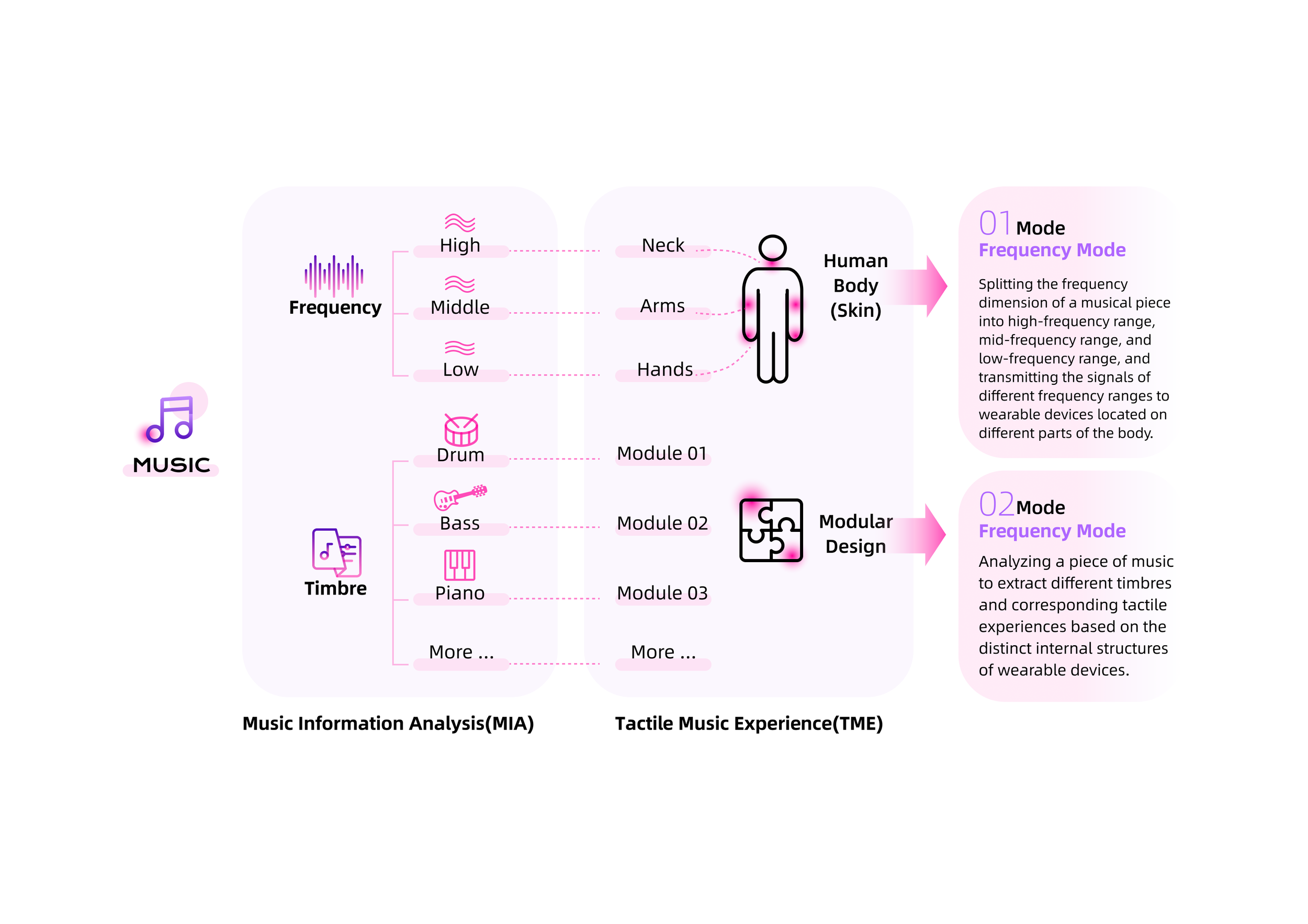 MUSIC

Frequency

High

Middle

Low

Timbre

Drum

Bass

Piano

More ...

Music Information Analysis(MIA)

Neck

Arms

Hands

Human Body (Skin)

Module 01

Module 02

Module 03

More ...

Modular Design

Tactile Music Experience(TME)

01 Mode
Frequency Mode

Splitting the frequency dimension of a musical piece into high-frequency range, mid-frequency range, and low-frequency range, and transmitting the signals of different frequency ranges to wearable devices located on different parts of the body.

02 Mode
Frequency Mode

Analyzing a piece of music to extract different timbres and corresponding tactile experiences based on the distinct internal structures of wearable devices.